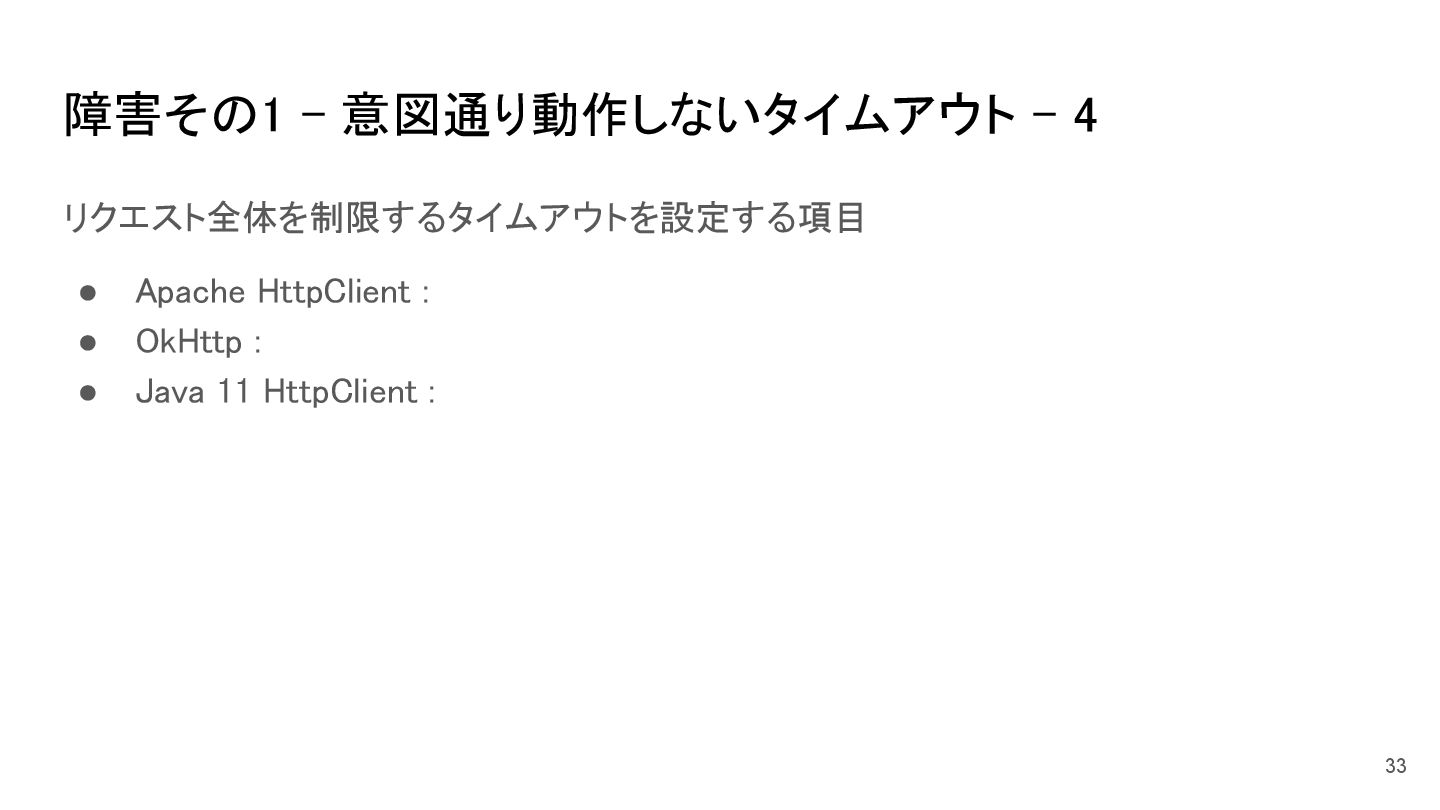 障害その1 - 意図通り動作しないタイムアウト - 4

リクエスト全体を制限するタイムアウトを設定する項目

• Apache HttpClient :
• OkHttp :
• Java 11 HttpClient :

33